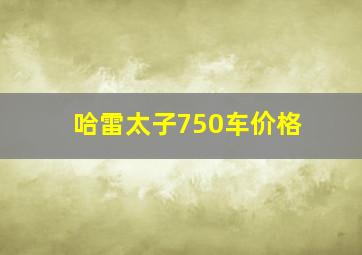 哈雷太子750车价格